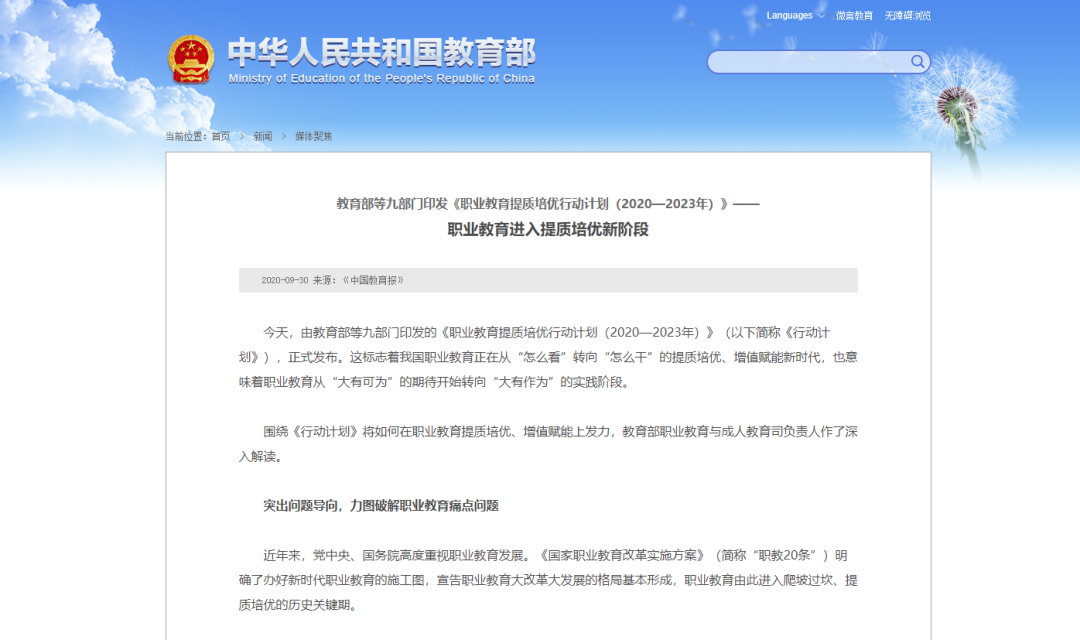 Languages 微言教育 无障碍浏览

中华人民共和国教育部
Ministry of Education of the People's Republic of China

当前位置：首页 > 新闻 > 媒体聚焦

教育部等九部门印发《职业教育提质培优行动计划（2020—2023年）》——
职业教育进入提质培优新阶段

2020-09-30 来源：《中国教育报》

今天，由教育部等九部门印发的《职业教育提质培优行动计划（2020—2023年）》（以下简称《行动计划》），正式发布。这标志着我国职业教育正在从“怎么看”转向“怎么干”的提质培优、增值赋能新时代，也意味着职业教育从“大有可为”的期待开始转向“大有作为”的实践阶段。

围绕《行动计划》将如何在职业教育提质培优、增值赋能上发力，教育部职业教育与成人教育司负责人作了深入解读。

突出问题导向，力图破解职业教育痛点问题

近年来，党中央、国务院高度重视职业教育发展。《国家职业教育改革实施方案》（简称“职教20条”）明确了办好新时代职业教育的施工图，宣告职业教育大改革大发展的格局基本形成，职业教育由此进入爬坡过坎、提质培优的历史关键期。